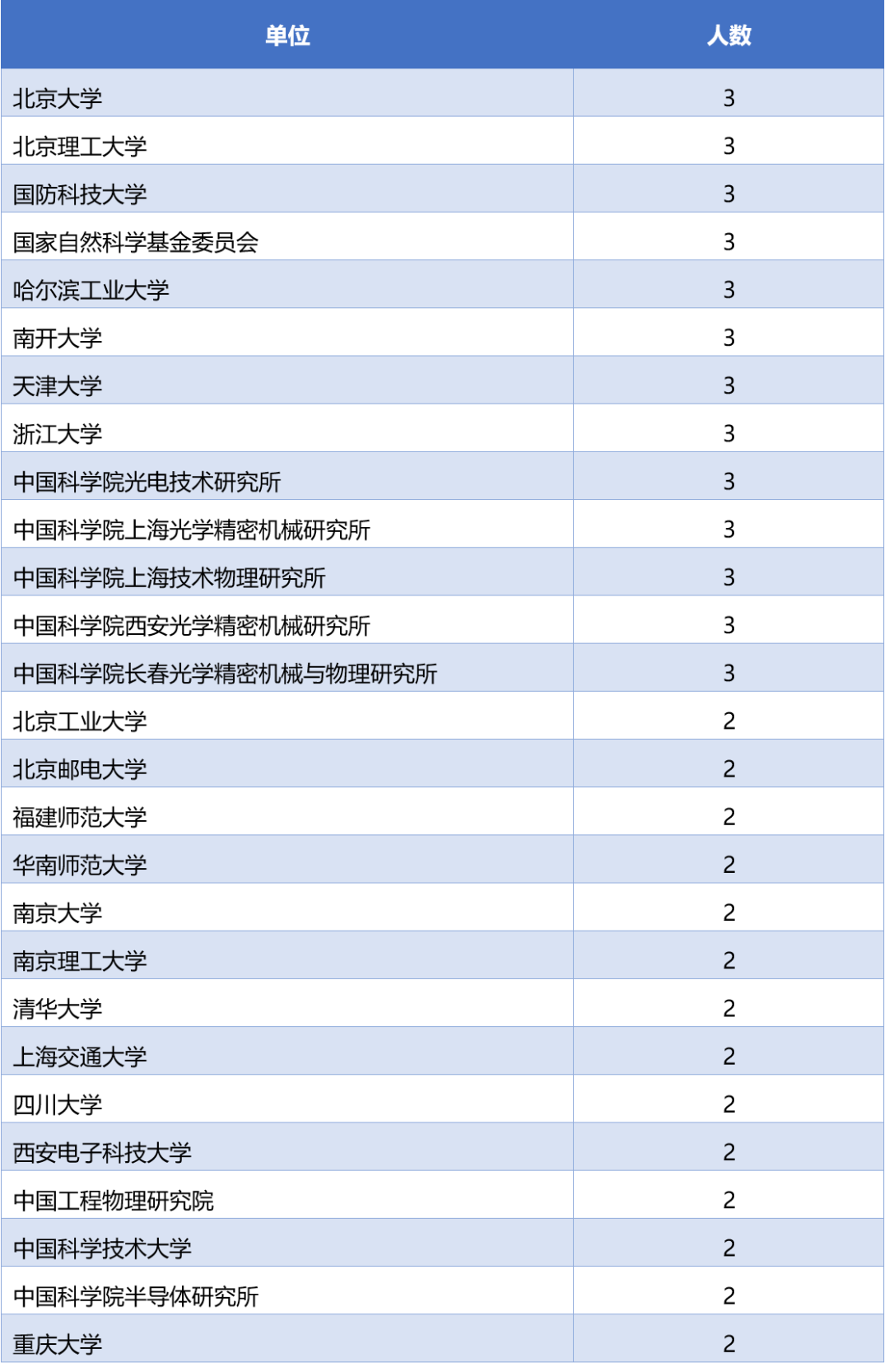 | 单位 | 人数 |
|---|---|
| 北京大学 | 3 |
| 北京理工大学 | 3 |
| 国防科技大学 | 3 |
| 国家自然科学基金委员会 | 3 |
| 哈尔滨工业大学 | 3 |
| 南开大学 | 3 |
| 天津大学 | 3 |
| 浙江大学 | 3 |
| 中国科学院光电技术研究所 | 3 |
| 中国科学院上海光学精密机械研究所 | 3 |
| 中国科学院上海技术物理研究所 | 3 |
| 中国科学院西安光学精密机械研究所 | 3 |
| 中国科学院长春光学精密机械与物理研究所 | 3 |
| 北京工业大学 | 2 |
| 北京邮电大学 | 2 |
| 福建师范大学 | 2 |
| 华南师范大学 | 2 |
| 南京大学 | 2 |
| 南京理工大学 | 2 |
| 清华大学 | 2 |
| 上海交通大学 | 2 |
| 四川大学 | 2 |
| 西安电子科技大学 | 2 |
| 中国工程物理研究院 | 2 |
| 中国科学技术大学 | 2 |
| 中国科学院半导体研究所 | 2 |
| 重庆大学 | 2 |